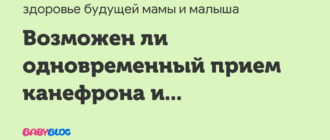 здоровье будущей мамы и малыша

Возможен ли одновременный прием канефрона и...

BABYBLOG